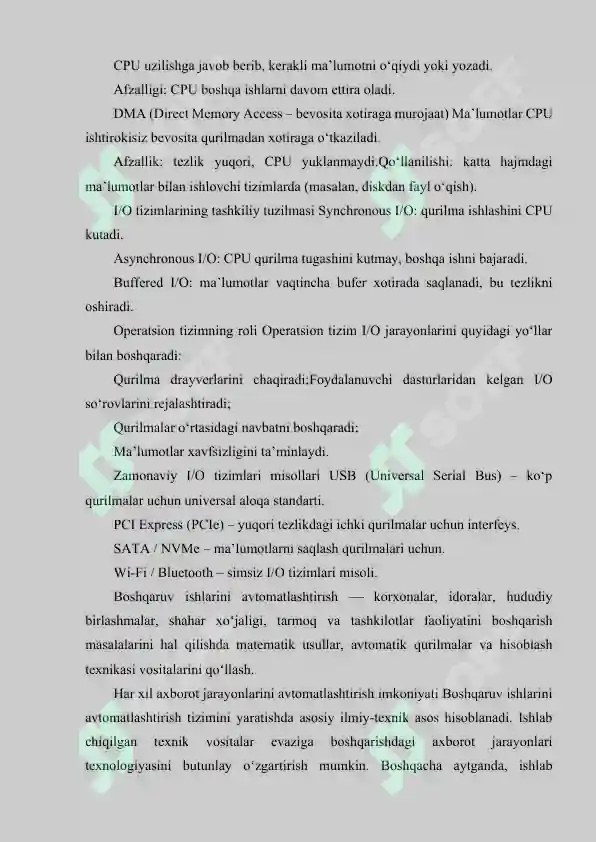 CPU uzilishga javob berib, kerakli ma'lumotni o'qiydi yoki yozadi.

Afzalligi: CPU boshqa ishlarni davom ettira oladi.

DMA (Direct Memory Access – bevosita xotiraga murojaat) Ma'lumotlar CPU ishtirokisiz bevosita qurilmadan xotiraga o'tkaziladi.

Afzallik: tezlik yuqori, CPU yuklanmaydi.Qo'llanilishi: katta hajmdagi ma'lumotlar bilan ishlovchi tizimlarda (masalan, diskdan fayl o'qish).

I/O tizimlarining tashkiliy tuzilmasi Synchronous I/O: qurilma ishlashini CPU kutadi.

Asynchronous I/O: CPU qurilma tugashini kutmay, boshqa ishni bajaradi.

Buffered I/O: ma'lumotlar vaqtincha bufer xotirada saqlanadi, bu tezlikni oshiradi.

Operatsion tizimning roli Operatsion tizim I/O jarayonlarini quyidagi yo'llar bilan boshqaradi:

Qurilma drayverlarini chaqiradi;Foydalanuvchi dasturlaridan kelgan I/O so'rovlarini rejalashtiradi;

Qurilmalar o'rtasidagi navbatni boshqaradi;

Ma'lumotlar xavfsizligini ta'minlaydi.

Zamonaviy I/O tizimlari misollari USB (Universal Serial Bus) – ko'p qurilmalar uchun universal aloqa standarti.

PCI Express (PCIe) – yuqori tezlikdagi ichki qurilmalar uchun interfeys.

SATA / NVMe – ma'lumotlarni saqlash qurilmalari uchun.

Wi-Fi / Bluetooth – simsiz I/O tizimlari misoli.

Boshqaruv ishlarini avtomatlashtirish — korxonalar, idoralar, hududiy birlashmalar, shahar xo'jaligi, tarmoq va tashkilotlar faoliyatini boshqarish masalalarini hal qilishda matematik usullar, avtomatik qurilmalar va hisoblash texnikasi vositalarini qo'llash.

Har xil axborot jarayonlarini avtomatlashtirish imkoniyati Boshqaruv ishlarini avtomatlashtirish tizimini yaratishda asosiy ilmiy-texnik asos hisoblanadi. Ishlab chiqilgan texnik vositalar evaziga boshqarishdagi axborot jarayonlari texnologiyasini butunlay o'zgartirish mumkin. Boshqacha aytganda, ishlab